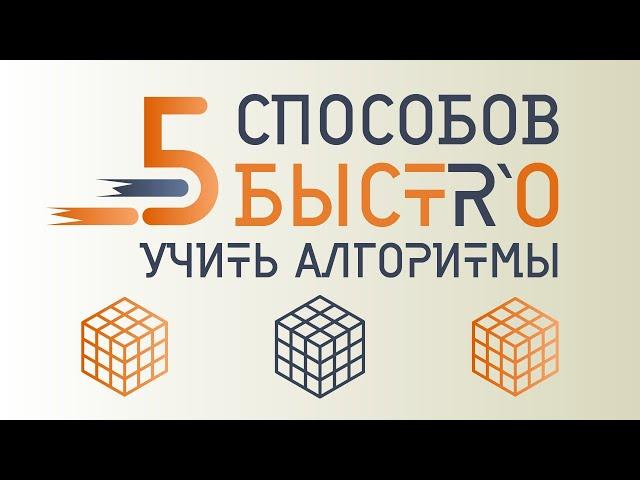 5 СПОСОБОВ БЫСТR`О УЧИТЬ АЛГОРИТМЫ